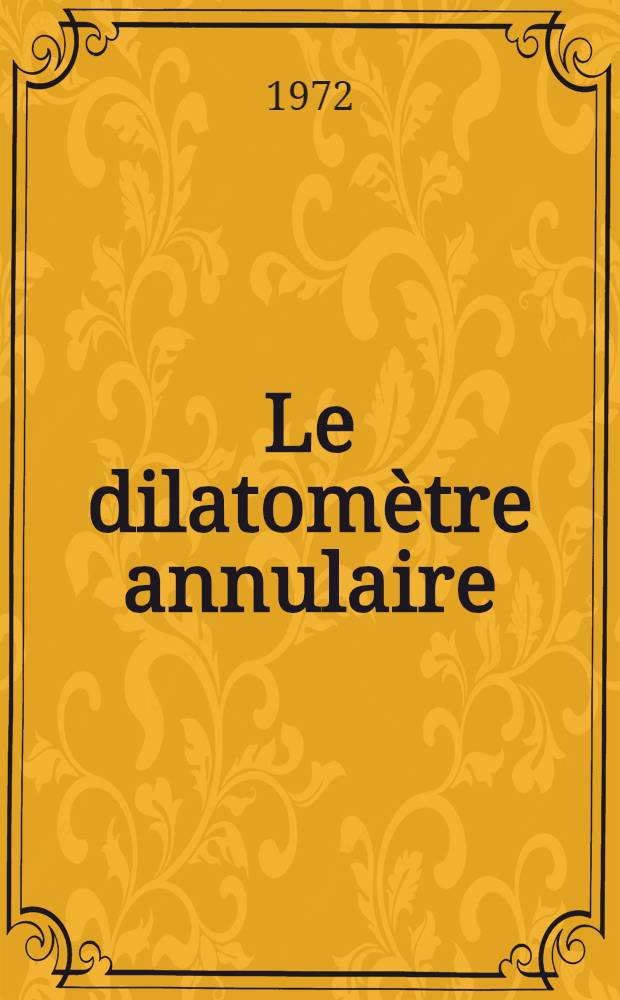 1972

Le dilatomètre annulaire